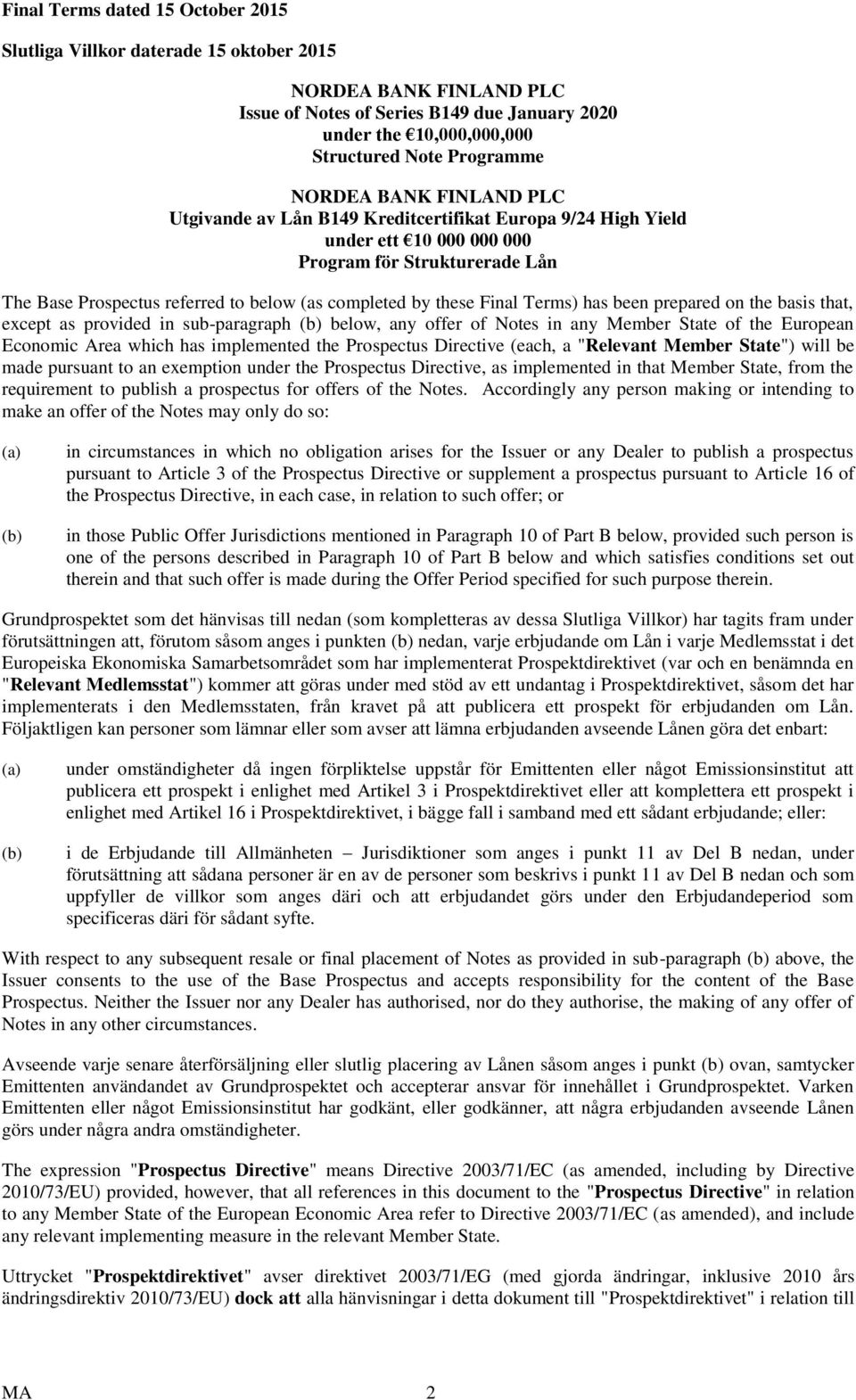 Final Terms dated 15 October 2015

Slutliga Villkor daterade 15 oktober 2015

NORDEA BANK FINLAND PLC
Issue of Notes of Series B149 due January 2020
under the €10,000,000,000
Structured Note Programme

NORDEA BANK FINLAND PLC
Utgivande av Lån B149 Kreditcertifikat Europa 9/24 High Yield
under ett €10 000 000 000
Program för Strukturerade Lån

The Base Prospectus referred to below (as completed by these Final Terms) has been prepared on the basis that, except as provided in sub-paragraph (b) below, any offer of Notes in any Member State of the European Economic Area which has implemented the Prospectus Directive (each, a "Relevant Member State") will be made pursuant to an exemption under the Prospectus Directive, as implemented in that Member State, from the requirement to publish a prospectus for offers of the Notes. Accordingly any person making or intending to make an offer of the Notes may only do so:

(a) in circumstances in which no obligation arises for the Issuer or any Dealer to publish a prospectus pursuant to Article 3 of the Prospectus Directive or supplement a prospectus pursuant to Article 16 of the Prospectus Directive, in each case, in relation to such offer; or

(b) in those Public Offer Jurisdictions mentioned in Paragraph 10 of Part B below, provided such person is one of the persons described in Paragraph 10 of Part B below and which satisfies conditions set out therein and that such offer is made during the Offer Period specified for such purpose therein.

Grundprospektet som det hänvisas till nedan (som kompletteras av dessa Slutliga Villkor) har tagits fram under förutsättningen att, förutom såsom anges i punkten (b) nedan, varje erbjudande om Lån i varje Medlemsstat i det Europeiska Ekonomiska Samarbetsområdet som har implementerat Prospektdirektivet (var och en benämnda en "Relevant Medlemsstat") kommer att göras under med stöd av ett undantag i Prospektdirektivet, såsom det har implementerats i den Medlemsstaten, från kravet på att publicera ett prospekt för erbjudanden om Lån. Följaktligen kan personer som lämnar eller som avser att lämna erbjudanden avseende Lånen göra det enbart:

(a) under omständigheter då ingen förpliktelse uppstår för Emittenten eller något Emissionsinstitut att publicera ett prospekt i enlighet med Artikel 3 i Prospektdirektivet eller att komplettera ett prospekt i enlighet med Artikel 16 i Prospektdirektivet, i bägge fall i samband med ett sådant erbjudande; eller:

(b) i de Erbjudande till Allmänheten – Jurisdiktioner som anges i punkt 11 av Del B nedan, under förutsättning att sådana personer är en av de personer som beskrivs i punkt 11 av Del B nedan och som uppfyller de villkor som anges däri och att erbjudandet görs under den Erbjudandeperiod som specificeras däri för sådant syfte.

With respect to any subsequent resale or final placement of Notes as provided in sub-paragraph (b) above, the Issuer consents to the use of the Base Prospectus and accepts responsibility for the content of the Base Prospectus. Neither the Issuer nor any Dealer has authorised, nor do they authorise, the making of any offer of Notes in any other circumstances.

Avseende varje senare återförsäljning eller slutlig placering av Lånen såsom anges i punkt (b) ovan, samtycker Emittenten användandet av Grundprospektet och accepterar ansvar för innehållet i Grundprospektet. Varken Emittenten eller något Emissionsinstitut har godkänt, eller godkänner, att några erbjudanden avseende Lånen görs under några andra omständigheter.

The expression "Prospectus Directive" means Directive 2003/71/EC (as amended, including by Directive 2010/73/EU) provided, however, that all references in this document to the "Prospectus Directive" in relation to any Member State of the European Economic Area refer to Directive 2003/71/EC (as amended), and include any relevant implementing measure in the relevant Member State.

Uttrycket "Prospektdirektivet" avser direktivet 2003/71/EG (med gjorda ändringar, inklusive 2010 års ändringsdirektiv 2010/73/EU) dock att alla hänvisningar i detta dokument till "Prospektdirektivet" i relation till

MA 2